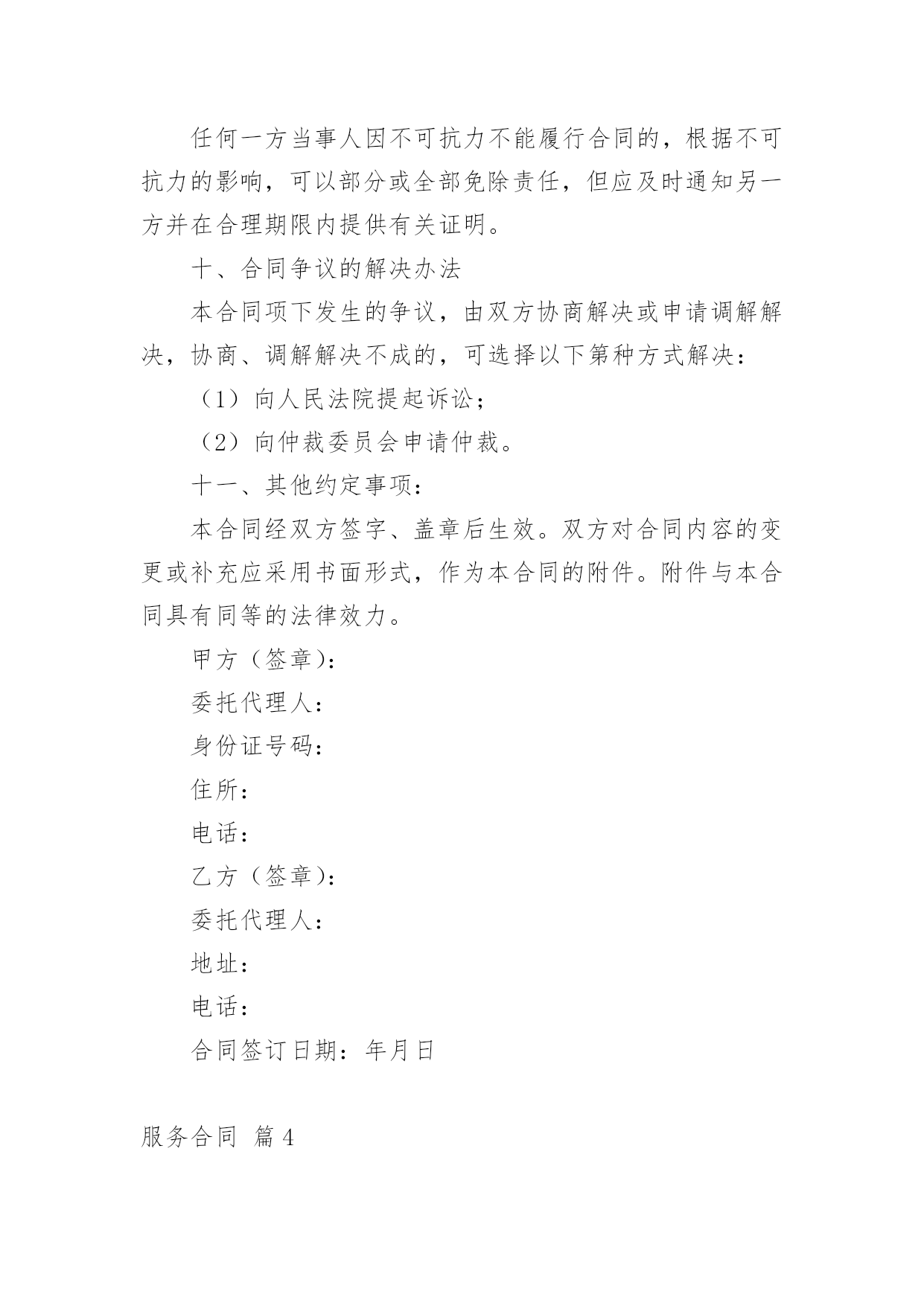 任何一方当事人因不可抗力不能履行合同的，根据不可抗力的影响，可以部分或全部免除责任，但应及时通知另一方并在合理期限内提供有关证明。

十、合同争议的解决办法

本合同项下发生的争议，由双方协商解决或申请调解解决，协商、调解解决不成的，可选择以下第种方式解决：

（1）向人民法院提起诉讼；

（2）向仲裁委员会申请仲裁。

十一、其他约定事项：

本合同经双方签字、盖章后生效。双方对合同内容的变更或补充应采用书面形式，作为本合同的附件。附件与本合同具有同等的法律效力。

甲方（签章）：

委托代理人：

身份证号码：

住所：

电话：

乙方（签章）：

委托代理人：

地址：

电话：

合同签订日期：年月日

服务合同 篇4